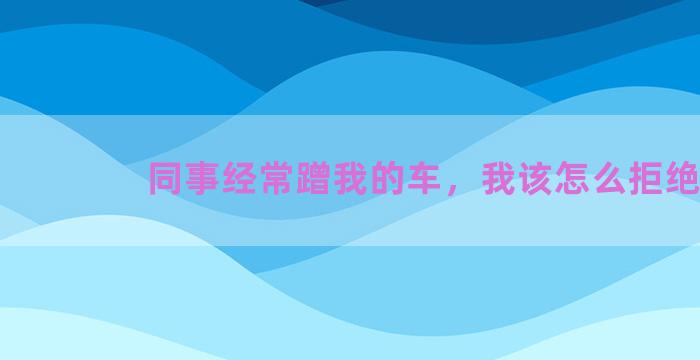 同事经常蹭我的车，我该怎么拒绝